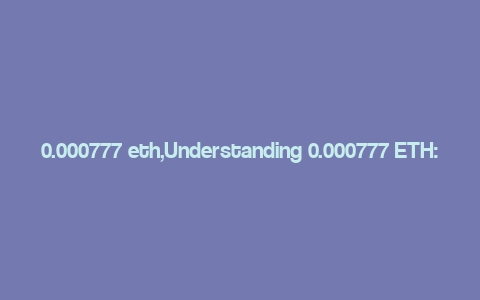 0.000777 eth,Understanding 0.000777 ETH: